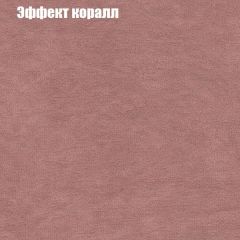 Эффект коралл